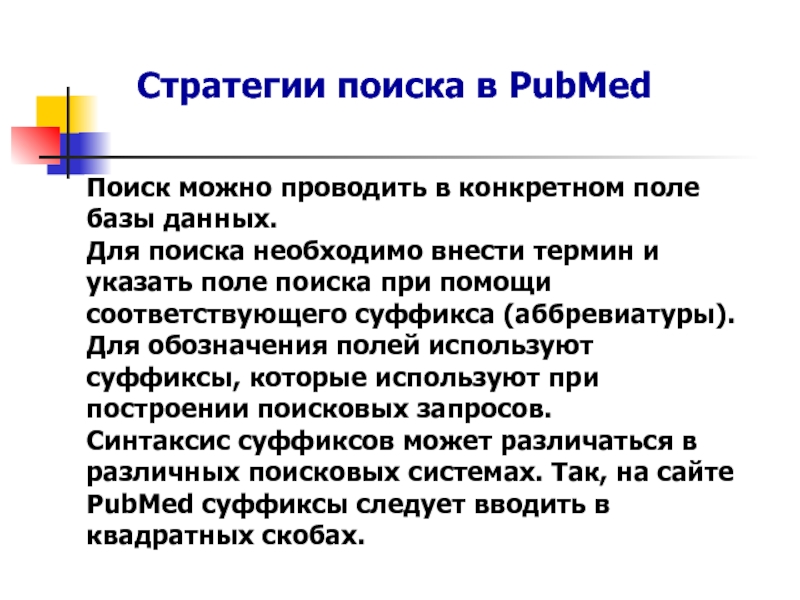 Стратегии поиска в PubMed

Поиск можно проводить в конкретном поле базы данных.
Для поиска необходимо внести термин и указать поле поиска при помощи соответствующего суффикса (аббревиатуры).
Для обозначения полей используют суффиксы, которые используют при построении поисковых запросов.
Синтаксис суффиксов может различаться в различных поисковых системах. Так, на сайте PubMed суффиксы следует вводить в квадратных скобах.